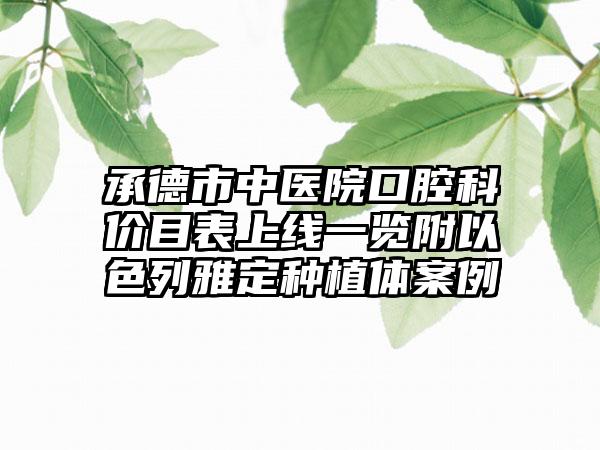 承德市中医院口腔科价目表上线一览附以色列雅定种植体案例